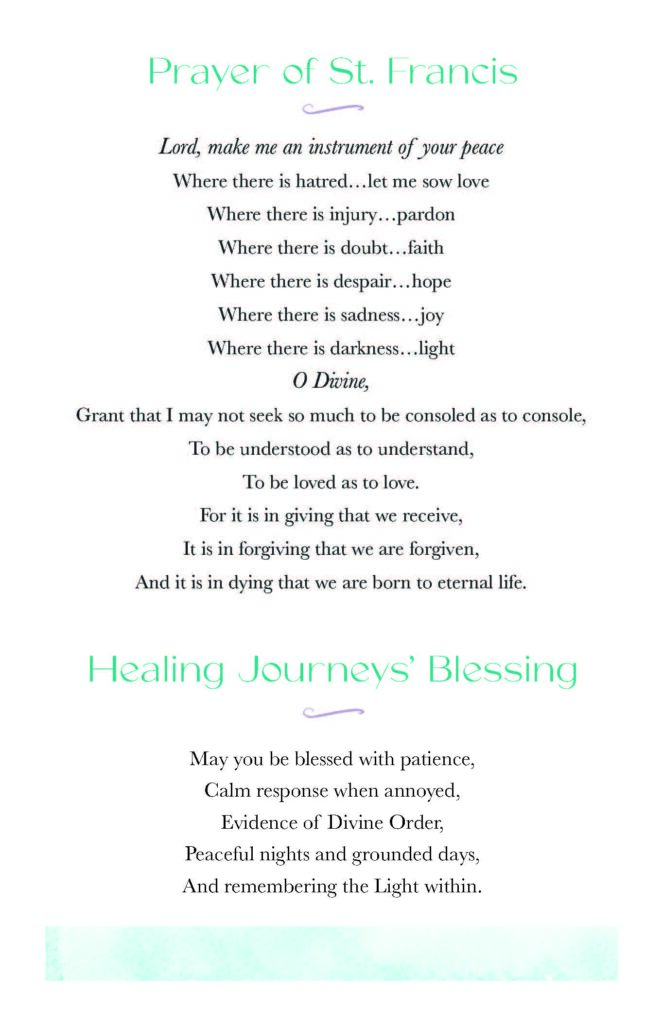 Prayer of St. Francis

Lord, make me an instrument of your peace
Where there is hatred…let me sow love
Where there is injury…pardon
Where there is doubt…faith
Where there is despair…hope
Where there is sadness…joy
Where there is darkness…light
O Divine,
Grant that I may not seek so much to be consoled as to console,
To be understood as to understand,
To be loved as to love.
For it is in giving that we receive,
It is in forgiving that we are forgiven,
And it is in dying that we are born to eternal life.

Healing Journeys' Blessing

May you be blessed with patience,
Calm response when annoyed,
Evidence of Divine Order,
Peaceful nights and grounded days,
And remembering the Light within.